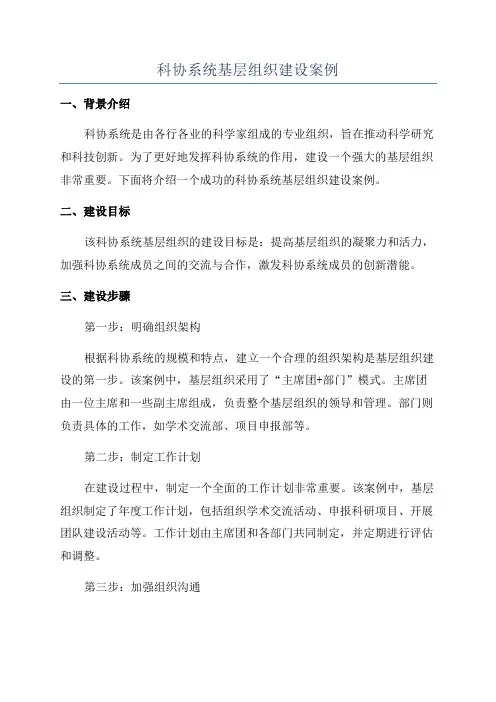 科协系统基层组织建设案例

一、背景介绍

科协系统是由各行各业的科学家组成的专业组织，旨在推动科学研究和科技创新。为了更好地发挥科协系统的作用，建设一个强大的基层组织非常重要。下面将介绍一个成功的科协系统基层组织建设案例。

二、建设目标

该科协系统基层组织的建设目标是：提高基层组织的凝聚力和活力，加强科协系统成员之间的交流与合作，激发科协系统成员的创新潜能。

三、建设步骤

第一步：明确组织架构

根据科协系统的规模和特点，建立一个合理的组织架构是基层组织建设的第一步。该案例中，基层组织采用了“主席团+部门”模式。主席团由一位主席和一些副主席组成，负责整个基层组织的领导和管理。部门则负责具体的工作，如学术交流部、项目申报部等。

第二步：制定工作计划

在建设过程中，制定一个全面的工作计划非常重要。该案例中，基层组织制定了年度工作计划，包括组织学术交流活动、申报科研项目、开展团队建设活动等。工作计划由主席团和各部门共同制定，并定期进行评估和调整。

第三步：加强组织沟通